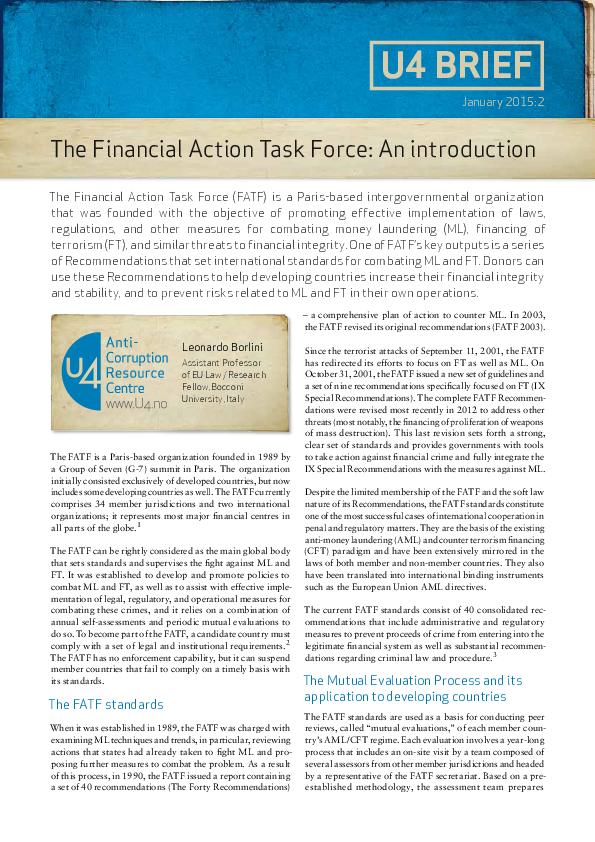 U4 BRIEF

January 2015:2

The Financial Action Task Force: An introduction

The Financial Action Task Force (FATF) is a Paris-based intergovernmental organization that was founded with the objective of promoting effective implementation of laws, regulations, and other measures for combating money laundering (ML), financing of terrorism (FT), and similar threats to financial integrity. One of FATF's key outputs is a series of Recommendations that set international standards for combating ML and FT. Donors can use these Recommendations to help developing countries increase their financial integrity and stability, and to prevent risks related to ML and FT in their own operations.

U4 Anti-Corruption Resource Centre www.U4.no

Leonardo Borlini
Assistant Professor of EU Law / Research Fellow, Bocconi University, Italy

The FATF is a Paris-based organization founded in 1989 by a Group of Seven (G-7) summit in Paris. The organization initially consisted exclusively of developed countries, but now includes some developing countries as well. The FATF currently comprises 34 member jurisdictions and two international organizations; it represents most major financial centres in all parts of the globe.$^1$

The FATF can be rightly considered as the main global body that sets standards and supervises the fight against ML and FT. It was established to develop and promote policies to combat ML and FT, as well as to assist with effective implementation of legal, regulatory, and operational measures for combating these crimes, and it relies on a combination of annual self-assessments and periodic mutual evaluations to do so. To become part of the FATF, a candidate country must comply with a set of legal and institutional requirements.$^2$ The FATF has no enforcement capability, but it can suspend member countries that fail to comply on a timely basis with its standards.

The FATF standards

When it was established in 1989, the FATF was charged with examining ML techniques and trends, in particular, reviewing actions that states had already taken to fight ML and proposing further measures to combat the problem. As a result of this process, in 1990, the FATF issued a report containing a set of 40 recommendations (The Forty Recommendations) – a comprehensive plan of action to counter ML. In 2003, the FATF revised its original recommendations (FATF 2003).

Since the terrorist attacks of September 11, 2001, the FATF has redirected its efforts to focus on FT as well as ML. On October 31, 2001, the FATF issued a new set of guidelines and a set of nine recommendations specifically focused on FT (IX Special Recommendations). The complete FATF Recommendations were revised most recently in 2012 to address other threats (most notably, the financing of proliferation of weapons of mass destruction). This last revision sets forth a strong, clear set of standards and provides governments with tools to take action against financial crime and fully integrate the IX Special Recommendations with the measures against ML.

Despite the limited membership of the FATF and the soft law nature of its Recommendations, the FATF standards constitute one of the most successful cases of international cooperation in penal and regulatory matters. They are the basis of the existing anti-money laundering (AML) and counter terrorism financing (CFT) paradigm and have been extensively mirrored in the laws of both member and non-member countries. They also have been translated into international binding instruments such as the European Union AML directives.

The current FATF standards consist of 40 consolidated recommendations that include administrative and regulatory measures to prevent proceeds of crime from entering into the legitimate financial system as well as substantial recommendations regarding criminal law and procedure.$^3$

The Mutual Evaluation Process and its application to developing countries

The FATF standards are used as a basis for conducting peer reviews, called "mutual evaluations," of each member country's AML/CFT regime. Each evaluation involves a year-long process that includes an on-site visit by a team composed of several assessors from other member jurisdictions and headed by a representative of the FATF secretariat. Based on a pre-established methodology, the assessment team prepares